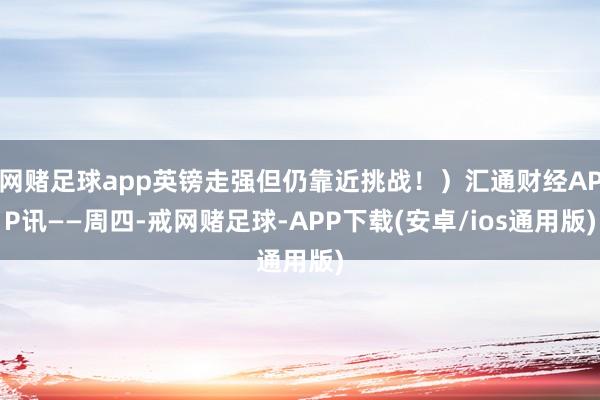 网赌足球app英镑走强但仍靠近挑战！）汇通财经APP讯——周四-戒网赌足球-APP下载(安卓/ios通用版)通用版)